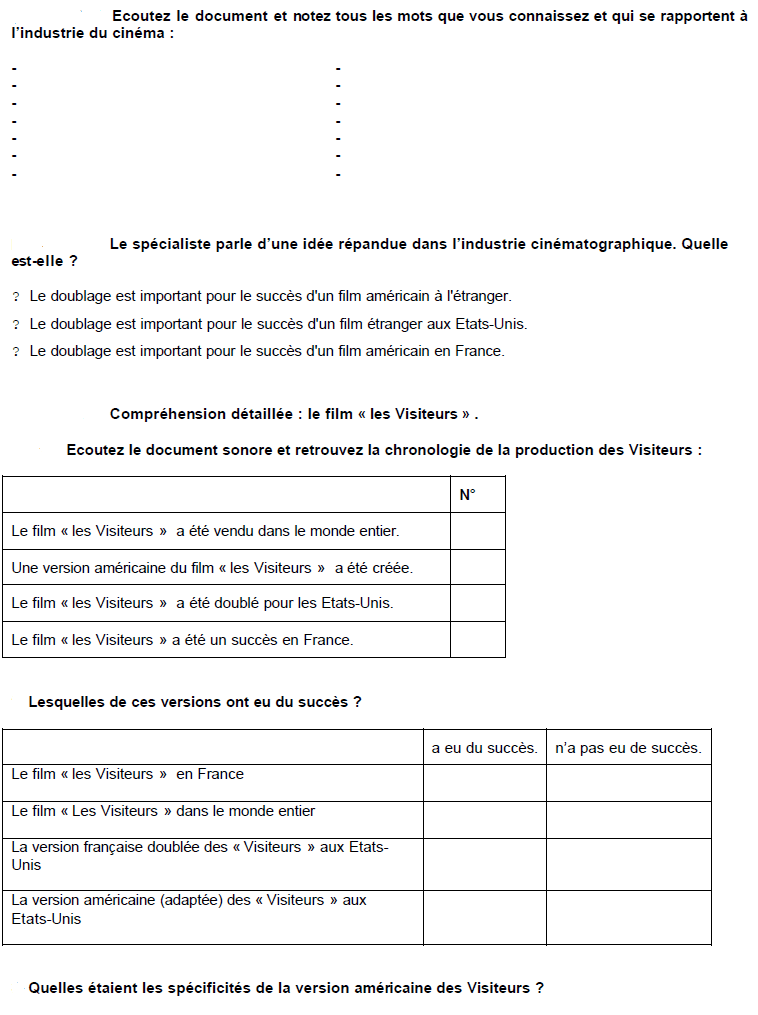 Ecoutez le document et notez tous les mots que vous connaissez et qui se rapportent à l'industrie du cinéma :

- 
- 
- 
- 
- 
- 
- 

- 
- 
- 
- 
- 
- 
- 

Le spécialiste parle d'une idée répandue dans l'industrie cinématographique. Quelle est-elle ?

? Le doublage est important pour le succès d'un film américain à l'étranger.
? Le doublage est important pour le succès d'un film étranger aux Etats-Unis.
? Le doublage est important pour le succès d'un film américain en France.

Compréhension détaillée : le film « les Visiteurs » .

Ecoutez le document sonore et retrouvez la chronologie de la production des Visiteurs :

| | N° |
|---|---|
| Le film « les Visiteurs » a été vendu dans le monde entier. | |
| Une version américaine du film « les Visiteurs » a été créée. | |
| Le film « les Visiteurs » a été doublé pour les Etats-Unis. | |
| Le film « les Visiteurs » a été un succès en France. | |

Lesquelles de ces versions ont eu du succès ?

| | a eu du succès. | n'a pas eu de succès. |
|---|---|---|
| Le film « les Visiteurs » en France | | |
| Le film « Les Visiteurs » dans le monde entier | | |
| La version française doublée des « Visiteurs » aux Etats-Unis | | |
| La version américaine (adaptée) des « Visiteurs » aux Etats-Unis | | |

Quelles étaient les spécificités de la version américaine des Visiteurs ?